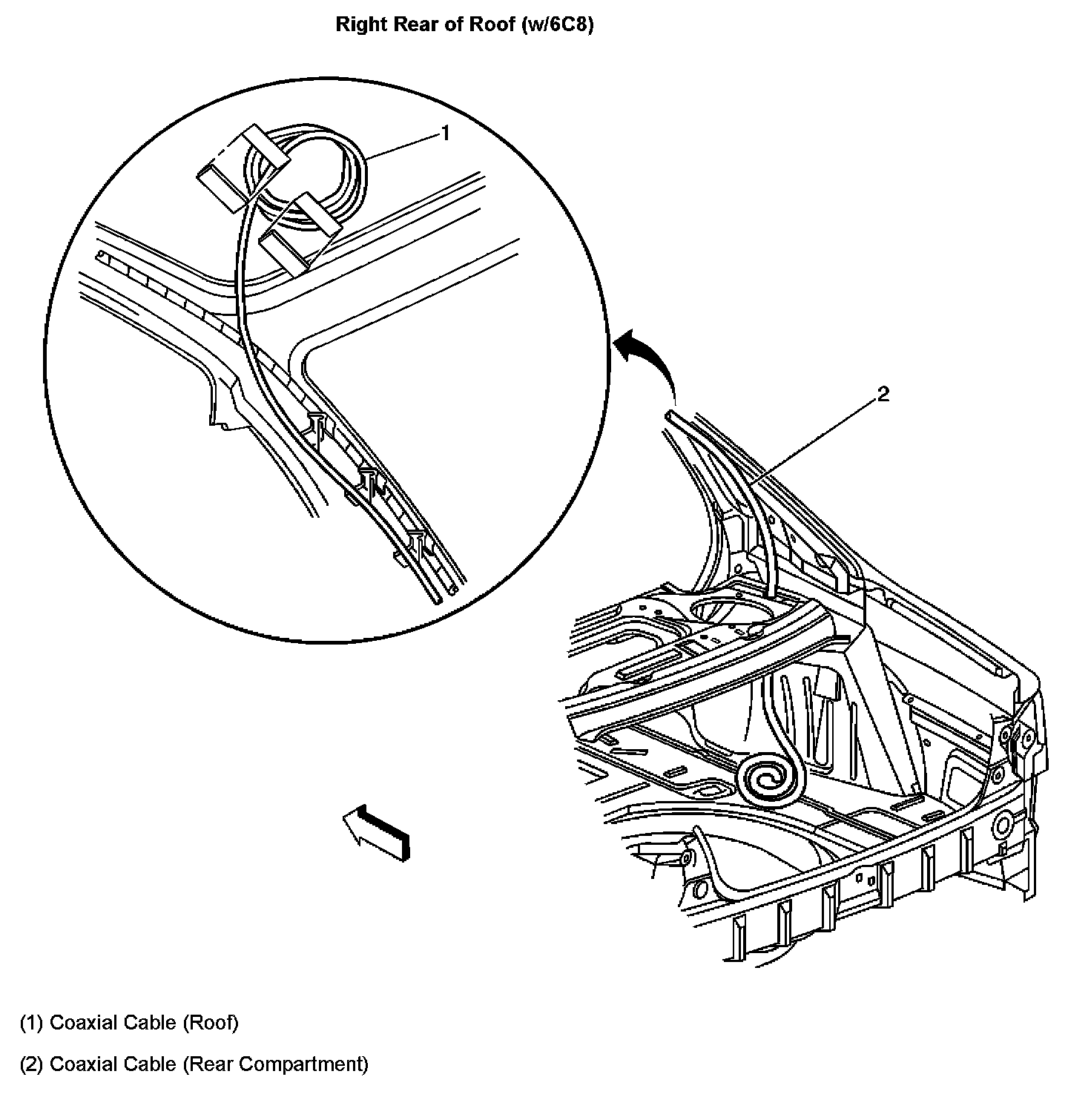 Right Rear of Roof (w/6C8)

1

2

(1) Coaxial Cable (Roof)

(2) Coaxial Cable (Rear Compartment)